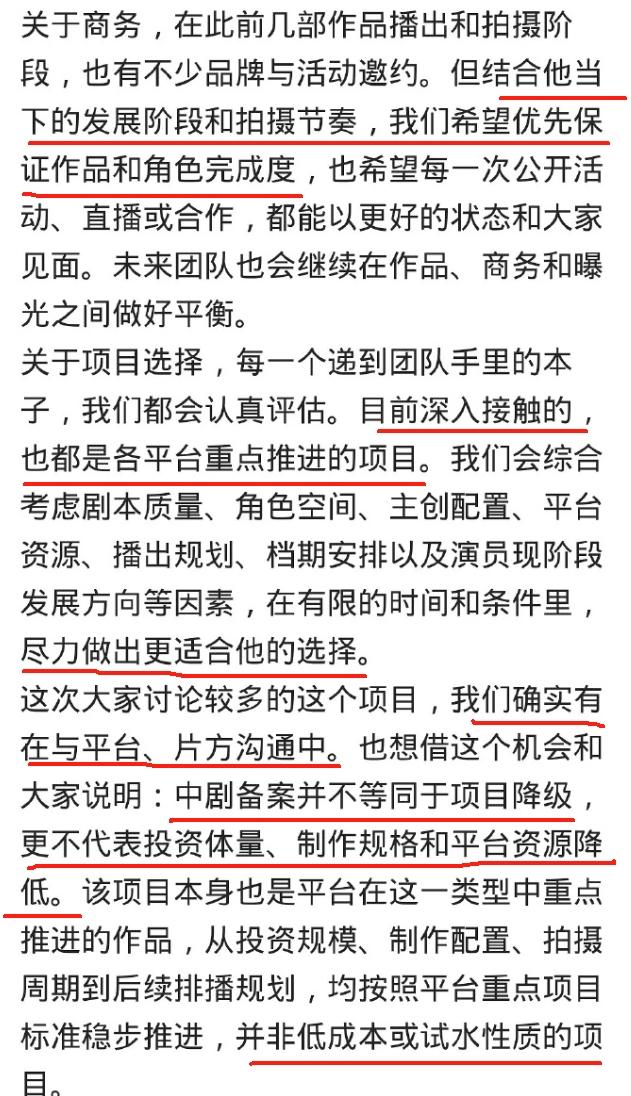 关于商务，在此前几部作品播出和拍摄阶段，也有不少品牌与活动邀约。但结合他当下的发展阶段和拍摄节奏，我们希望优先保证作品和角色完成度，也希望每一次公开活动、直播或合作，都能以更好的状态和大家见面。未来团队也会继续在作品、商务和曝光之间做好平衡。
关于项目选择，每一个递到团队手里的本子，我们都会认真评估。目前深入接触的，也都是各平台重点推进的项目。我们会综合考虑剧本质量、角色空间、主创配置、平台资源、播出规划、档期安排以及演员现阶段发展方向等因素，在有限的时间和条件里，尽力做出更适合他的选择。
这次大家讨论较多的这个项目，我们确实有在与平台、片方沟通中。也想借这个机会和大家说明：中剧备案并不等同于项目降级，更不代表投资体量、制作规格和平台资源降低。该项目本身也是平台在这一类型中重点推进的作品，从投资规模、制作配置、拍摄周期到后续排播规划，均按照平台重点项目标准稳步推进，并非低成本或试水性质的项目。